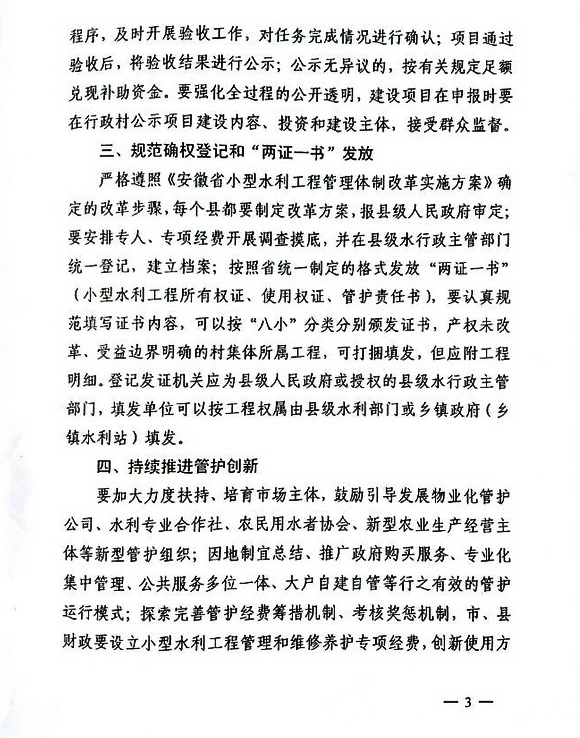 程序，及时开展验收工作，对任务完成情况进行确认；项目通过验收后，将验收结果进行公示；公示无异议的，按有关规定足额兑现补助资金。要强化全过程的公开透明，建设项目在申报时要在行政村公示项目建设内容、投资和建设主体，接受群众监督。

三、规范确权登记和“两证一书”发放

严格遵照《安徽省小型水利工程管理体制改革实施方案》确定的改革步骤，每个县都要制定改革方案，报县级人民政府审定；要安排专人、专项经费开展调查摸底，并在县级水行政主管部门统一登记，建立档案；按照省统一制定的格式发放“两证一书”（小型水利工程所有权证、使用权证、管护责任书），要认真规范填写证书内容，可以按“八小”分类分别颁发证书，产权未改革、受益边界明确的村集体所属工程，可打捆填发，但应附工程明细。登记发证机关应为县级人民政府或授权的县级水行政主管部门，填发单位可以按工程权属由县级水利部门或乡镇政府（乡镇水利站）填发。

四、持续推进管护创新

要加大力度扶持、培育市场主体，鼓励引导发展物业化管护公司、水利专业合作社、农民用水者协会、新型农业生产经营主体等新型管护组织；因地制宜总结、推广政府购买服务、专业化集中管理、公共服务多位一体、大户自建自管等行之有效的管护运行模式；探索完善管护经费筹措机制、考核奖惩机制，市、县财政要设立小型水利工程管理和维修养护专项经费，创新使用方

— 3 —